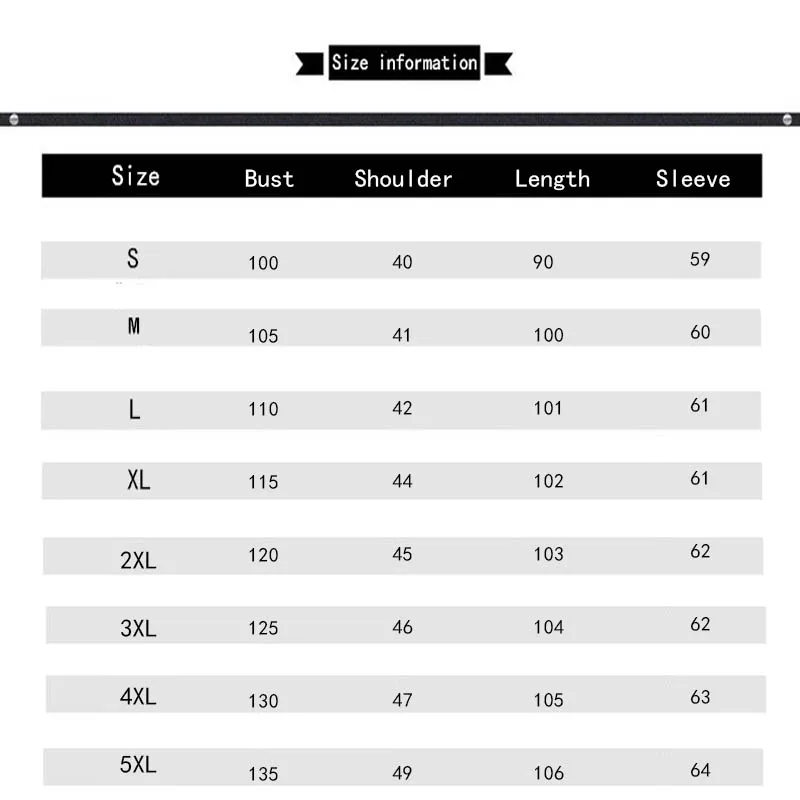 Size information

| Size | Bust | Shoulder | Length | Sleeve |
|---|---|---|---|---|
| S | 100 | 40 | 90 | 59 |
| M | 105 | 41 | 100 | 60 |
| L | 110 | 42 | 101 | 61 |
| XL | 115 | 44 | 102 | 61 |
| 2XL | 120 | 45 | 103 | 62 |
| 3XL | 125 | 46 | 104 | 62 |
| 4XL | 130 | 47 | 105 | 63 |
| 5XL | 135 | 49 | 106 | 64 |